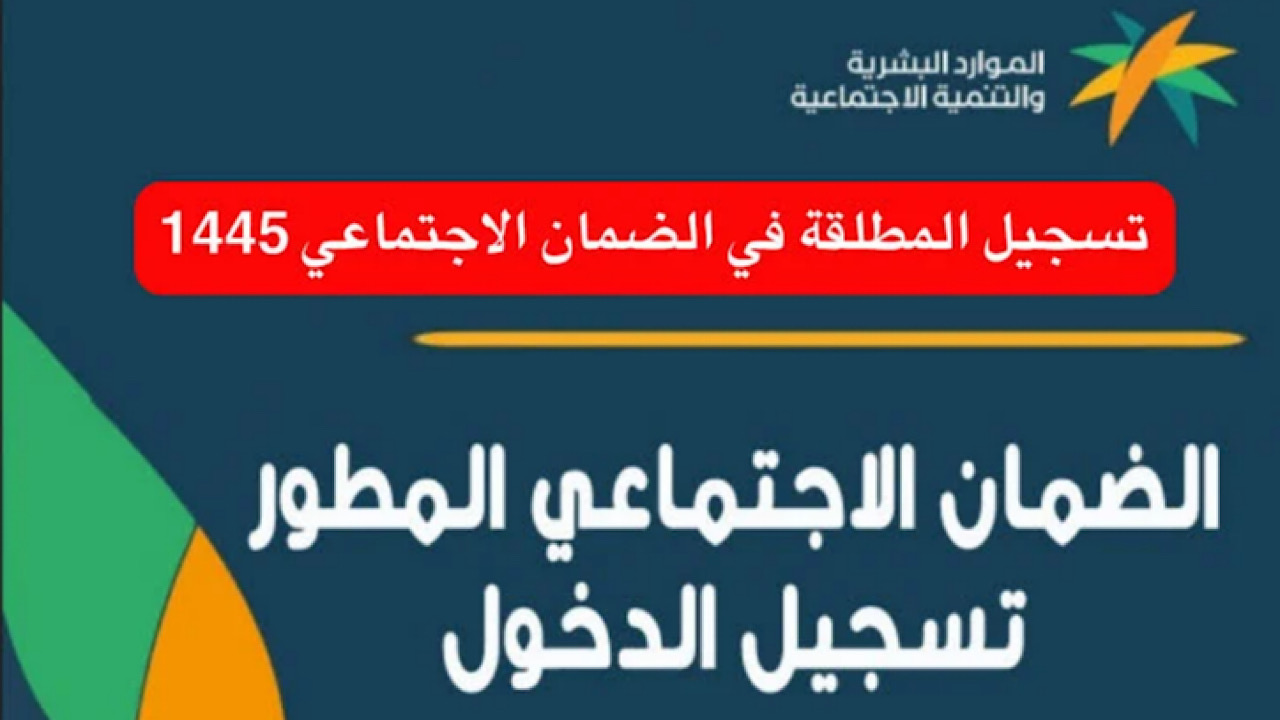 الموارد البشرية
والتنمية الاجتماعية

تسجيل المطلقة في الضمان الاجتماعي 1445

الضمان الاجتماعي المطور
تسجيل الدخول